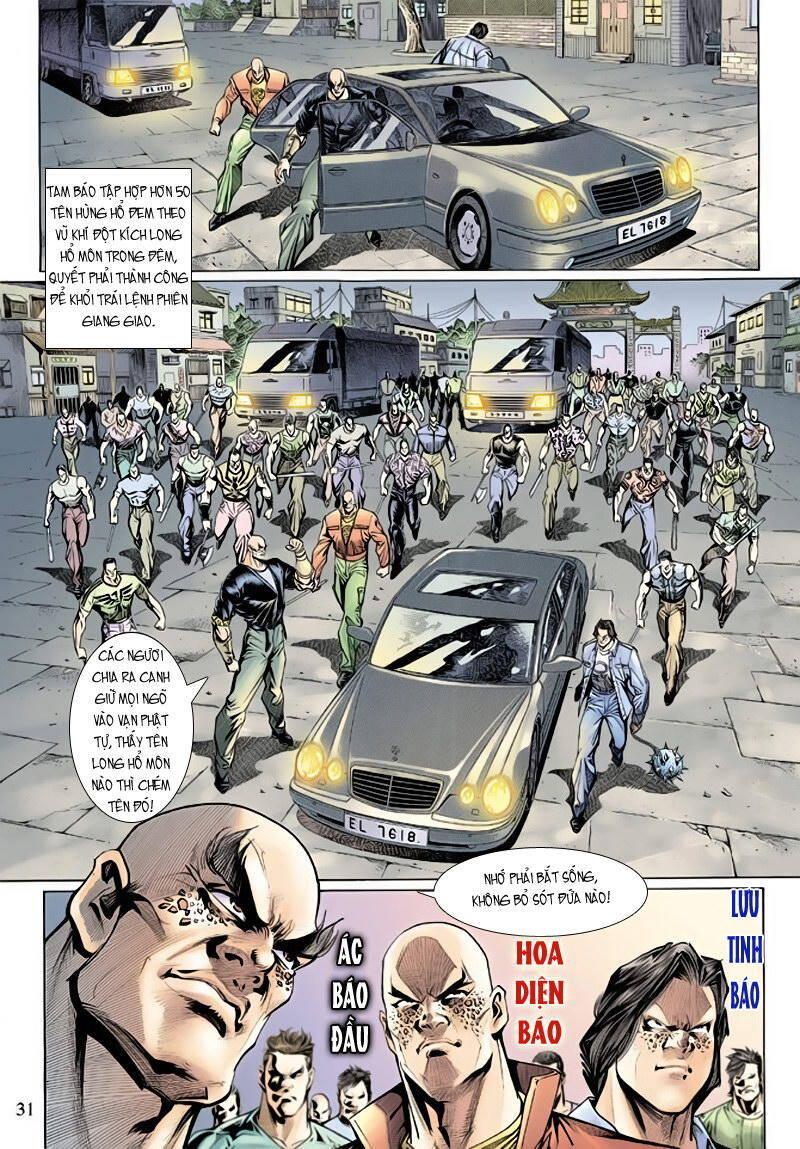 TAM BÁO TẬP HỢP HƠN 50 TÊN HÙNG HỔ ĐEM THEO VŨ KHÍ ĐỘT KÍCH LONG HỔ MÔN TRONG ĐÊM, QUYẾT PHẢI THÀNH CÔNG ĐỂ KHỎI TRÁI LỆNH PHIÊN GIANG GIAO.

EL 7618

CÁC NGƯƠI CHIA RA CANH GIỮ MỌI NGÕ VÀO VẠN PHẬT TỰ, THẤY TÊN LONG HỔ MÔN NÀO THÌ CHÉM TÊN ĐÓ!

EL 7618

NHỚ PHẢI BẮT SỐNG, KHÔNG BỎ SÓT ĐỨA NÀO!

ÁC BÁO ĐẦU

HOA DIỆN BÁO

LƯU TINH BÁO

31